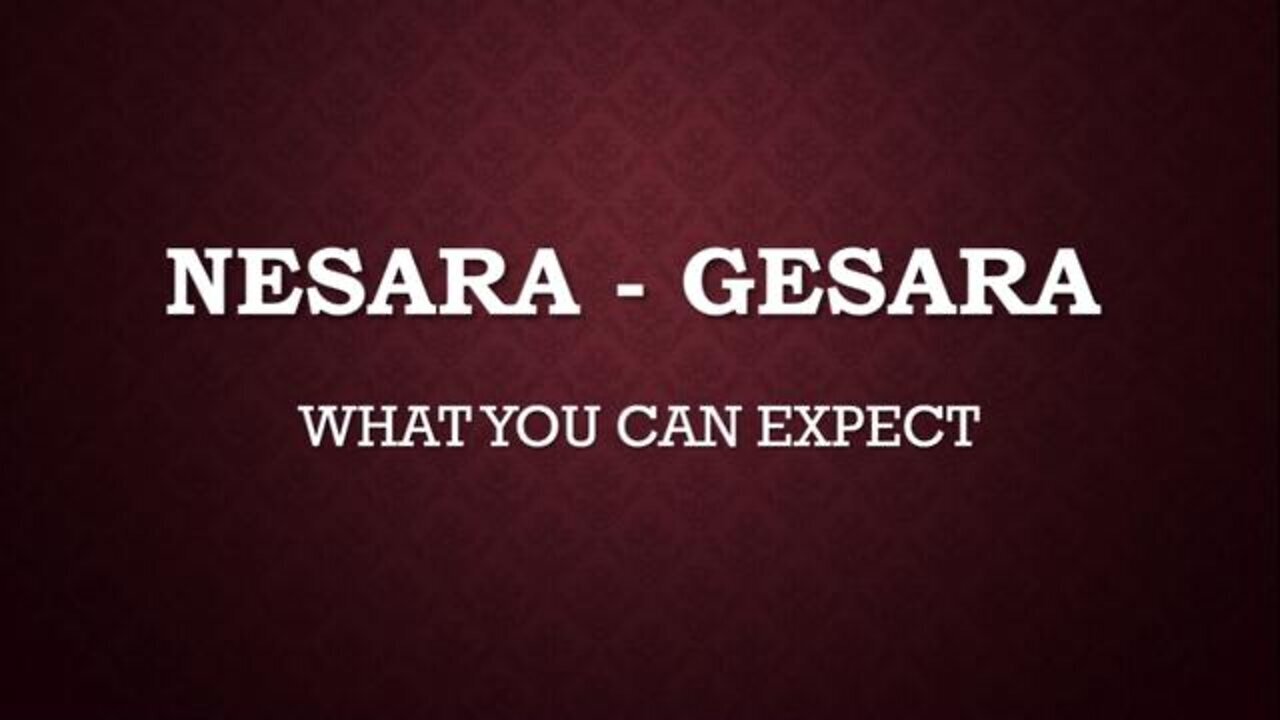 NESARA - GESARA

WHAT YOU CAN EXPECT